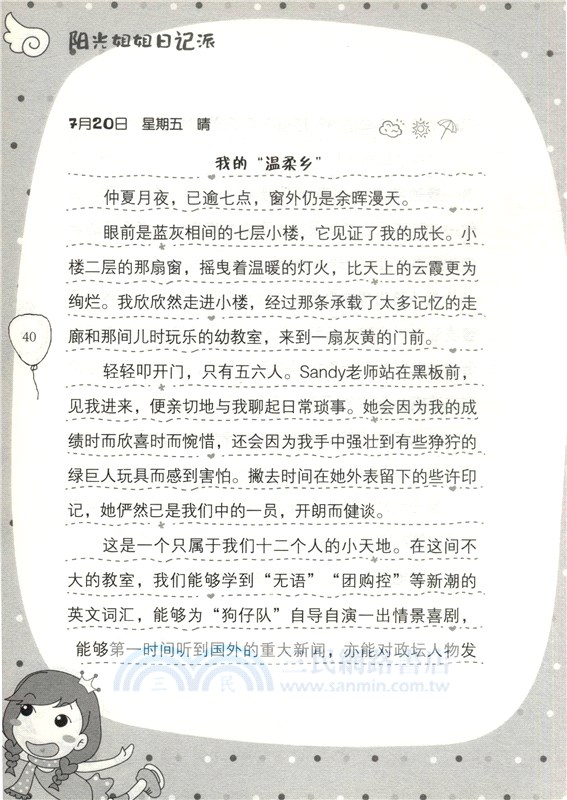 阳光姐姐日记派

7月20日　星期五　晴

我的“温柔乡”

仲夏月夜，已逾七点，窗外仍是余晖漫天。

眼前是蓝灰相间的七层小楼，它见证了我的成长。小楼二层的那扇窗，摇曳着温暖的灯火，比天上的云霞更为绚烂。我欣欣然走进小楼，经过那条承载了太多记忆的走廊和那间儿时玩乐的幼教室，来到一扇灰黄的门前。

40

轻轻叩开门，只有五六人。Sandy老师站在黑板前，见我进来，便亲切地与我聊起日常琐事。她会因为我的成绩时而欣喜时而惋惜，还会因为我手中强壮到有些狰狞的绿巨人玩具而感到害怕。撇去时间在她外表留下的些许印记，她俨然已是我们中的一员，开朗而健谈。

这是一个只属于我们十二个人的小天地。在这间不大的教室，我们能够学到“无语”“团购控”等新潮的英文词汇，能够为“狗仔队”自导自演一出情景喜剧，能够第一时间听到国外的重大新闻，亦能对政坛人物发

三民網路書店
www.sanmin.com.tw